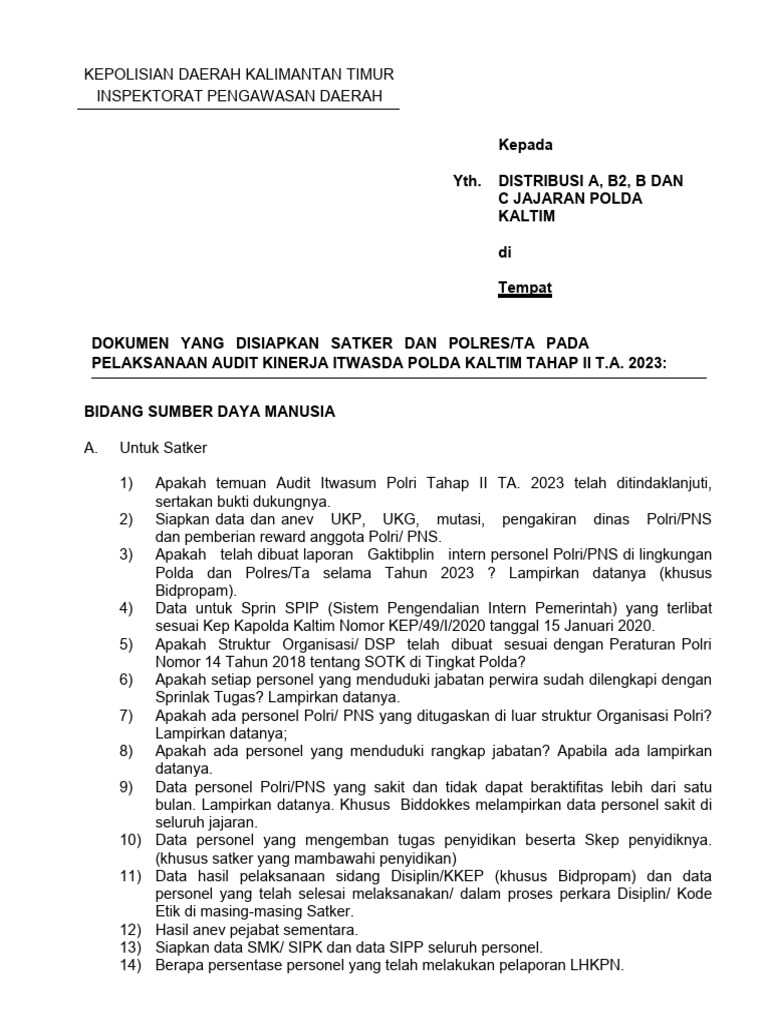 KEPOLISIAN DAERAH KALIMANTAN TIMUR
INSPEKTORAT PENGAWASAN DAERAH

Kepada

Yth. DISTRIBUSI A, B2, B DAN C JAJARAN POLDA KALTIM

di

Tempat

DOKUMEN YANG DISIAPKAN SATKER DAN POLRES/TA PADA PELAKSANAAN AUDIT KINERJA ITWASDA POLDA KALTIM TAHAP II T.A. 2023:

BIDANG SUMBER DAYA MANUSIA

A. Untuk Satker

1) Apakah temuan Audit Itwasum Polri Tahap II TA. 2023 telah ditindaklanjuti, sertakan bukti dukungnya.
2) Siapkan data dan anev UKP, UKG, mutasi, pengakiran dinas Polri/PNS dan pemberian reward anggota Polri/ PNS.
3) Apakah telah dibuat laporan Gaktibplin intern personel Polri/PNS di lingkungan Polda dan Polres/Ta selama Tahun 2023 ? Lampirkan datanya (khusus Bidpropam).
4) Data untuk Sprin SPIP (Sistem Pengendalian Intern Pemerintah) yang terlibat sesuai Kep Kapolda Kaltim Nomor KEP/49/I/2020 tanggal 15 Januari 2020.
5) Apakah Struktur Organisasi/ DSP telah dibuat sesuai dengan Peraturan Polri Nomor 14 Tahun 2018 tentang SOTK di Tingkat Polda?
6) Apakah setiap personel yang menduduki jabatan perwira sudah dilengkapi dengan Sprinlak Tugas? Lampirkan datanya.
7) Apakah ada personel Polri/ PNS yang ditugaskan di luar struktur Organisasi Polri? Lampirkan datanya;
8) Apakah ada personel yang menduduki rangkap jabatan? Apabila ada lampirkan datanya.
9) Data personel Polri/PNS yang sakit dan tidak dapat beraktifitas lebih dari satu bulan. Lampirkan datanya. Khusus Biddokkes melampirkan data personel sakit di seluruh jajaran.
10) Data personel yang mengemban tugas penyidikan beserta Skep penyidiknya. (khusus satker yang mambawahi penyidikan)
11) Data hasil pelaksanaan sidang Disiplin/KKEP (khusus Bidpropam) dan data personel yang telah selesai melaksanakan/ dalam proses perkara Disiplin/ Kode Etik di masing-masing Satker.
12) Hasil anev pejabat sementara.
13) Siapkan data SMK/ SIPK dan data SIPP seluruh personel.
14) Berapa persentase personel yang telah melakukan pelaporan LHKPN.